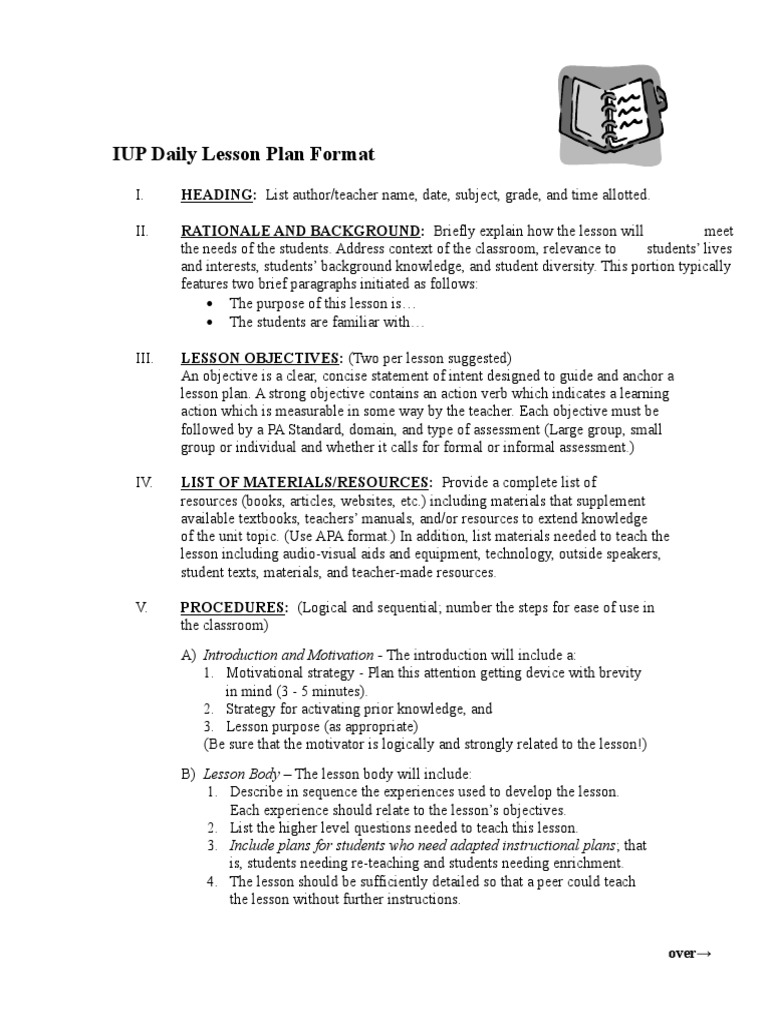 IUP Daily Lesson Plan Format

I. HEADING: List author/teacher name, date, subject, grade, and time allotted.

II. RATIONALE AND BACKGROUND: Briefly explain how the lesson will meet the needs of the students. Address context of the classroom, relevance to students' lives and interests, students' background knowledge, and student diversity. This portion typically features two brief paragraphs initiated as follows:
• The purpose of this lesson is…
• The students are familiar with…

III. LESSON OBJECTIVES: (Two per lesson suggested)
An objective is a clear, concise statement of intent designed to guide and anchor a lesson plan. A strong objective contains an action verb which indicates a learning action which is measurable in some way by the teacher. Each objective must be followed by a PA Standard, domain, and type of assessment (Large group, small group or individual and whether it calls for formal or informal assessment.)

IV. LIST OF MATERIALS/RESOURCES: Provide a complete list of resources (books, articles, websites, etc.) including materials that supplement available textbooks, teachers' manuals, and/or resources to extend knowledge of the unit topic. (Use APA format.) In addition, list materials needed to teach the lesson including audio-visual aids and equipment, technology, outside speakers, student texts, materials, and teacher-made resources.

V. PROCEDURES: (Logical and sequential; number the steps for ease of use in the classroom)

A) Introduction and Motivation - The introduction will include a:
1. Motivational strategy - Plan this attention getting device with brevity in mind (3 - 5 minutes).
2. Strategy for activating prior knowledge, and
3. Lesson purpose (as appropriate)
(Be sure that the motivator is logically and strongly related to the lesson!)

B) Lesson Body – The lesson body will include:
1. Describe in sequence the experiences used to develop the lesson. Each experience should relate to the lesson's objectives.
2. List the higher level questions needed to teach this lesson.
3. Include plans for students who need adapted instructional plans; that is, students needing re-teaching and students needing enrichment.
4. The lesson should be sufficiently detailed so that a peer could teach the lesson without further instructions.

over→